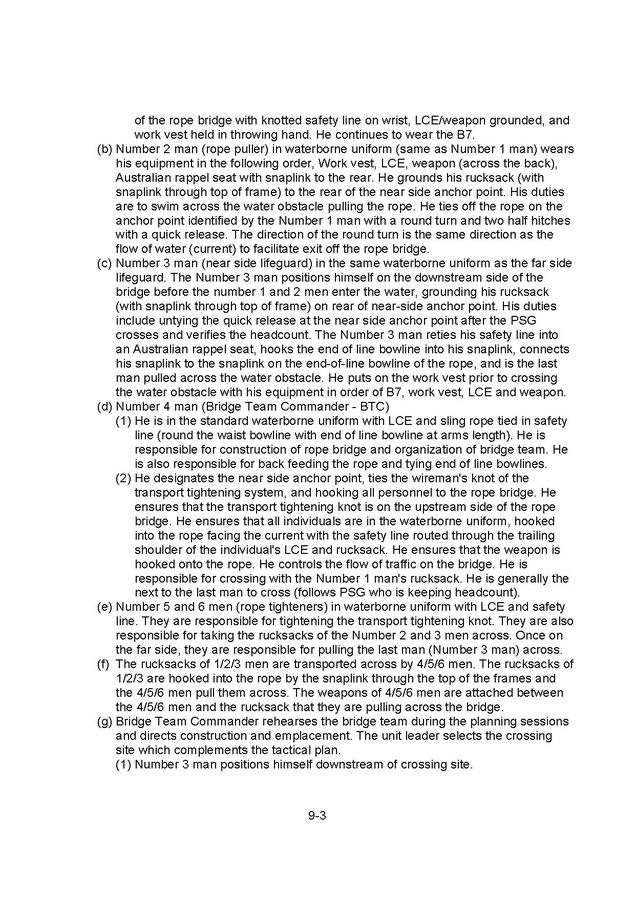 of the rope bridge with knotted safety line on wrist, LCE/weapon grounded, and work vest held in throwing hand. He continues to wear the B7.

(b) Number 2 man (rope puller) in waterborne uniform (same as Number 1 man) wears his equipment in the following order, Work vest, LCE, weapon (across the back), Australian rappel seat with snaplink to the rear. He grounds his rucksack (with snaplink through top of frame) to the rear of the near side anchor point. His duties are to swim across the water obstacle pulling the rope. He ties off the rope on the anchor point identified by the Number 1 man with a round turn and two half hitches with a quick release. The direction of the round turn is the same direction as the flow of water (current) to facilitate exit off the rope bridge.

(c) Number 3 man (near side lifeguard) in the same waterborne uniform as the far side lifeguard. The Number 3 man positions himself on the downstream side of the bridge before the number 1 and 2 men enter the water, grounding his rucksack (with snaplink through top of frame) on rear of near-side anchor point. His duties include untying the quick release at the near side anchor point after the PSG crosses and verifies the headcount. The Number 3 man reties his safety line into an Australian rappel seat, hooks the end of line bowline into his snaplink, connects his snaplink to the snaplink on the end-of-line bowline of the rope, and is the last man pulled across the water obstacle. He puts on the work vest prior to crossing the water obstacle with his equipment in order of B7, work vest, LCE and weapon.

(d) Number 4 man (Bridge Team Commander - BTC)

(1) He is in the standard waterborne uniform with LCE and sling rope tied in safety line (round the waist bowline with end of line bowline at arms length). He is responsible for construction of rope bridge and organization of bridge team. He is also responsible for back feeding the rope and tying end of line bowlines.

(2) He designates the near side anchor point, ties the wireman's knot of the transport tightening system, and hooking all personnel to the rope bridge. He ensures that the transport tightening knot is on the upstream side of the rope bridge. He ensures that all individuals are in the waterborne uniform, hooked into the rope facing the current with the safety line routed through the trailing shoulder of the individual's LCE and rucksack. He ensures that the weapon is hooked onto the rope. He controls the flow of traffic on the bridge. He is responsible for crossing with the Number 1 man's rucksack. He is generally the next to the last man to cross (follows PSG who is keeping headcount).

(e) Number 5 and 6 men (rope tighteners) in waterborne uniform with LCE and safety line. They are responsible for tightening the transport tightening knot. They are also responsible for taking the rucksacks of the Number 2 and 3 men across. Once on the far side, they are responsible for pulling the last man (Number 3 man) across.

(f) The rucksacks of 1/2/3 men are transported across by 4/5/6 men. The rucksacks of 1/2/3 are hooked into the rope by the snaplink through the top of the frames and the 4/5/6 men pull them across. The weapons of 4/5/6 men are attached between the 4/5/6 men and the rucksack that they are pulling across the bridge.

(g) Bridge Team Commander rehearses the bridge team during the planning sessions and directs construction and emplacement. The unit leader selects the crossing site which complements the tactical plan.

(1) Number 3 man positions himself downstream of crossing site.

9-3